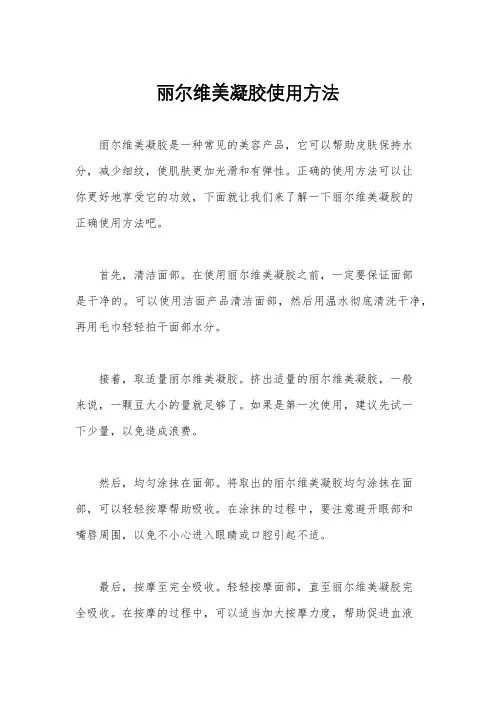 丽尔维美凝胶使用方法

丽尔维美凝胶是一种常见的美容产品，它可以帮助皮肤保持水分，减少细纹，使肌肤更加光滑和有弹性。正确的使用方法可以让你更好地享受它的功效，下面就让我们来了解一下丽尔维美凝胶的正确使用方法吧。

首先，清洁面部。在使用丽尔维美凝胶之前，一定要保证面部是干净的。可以使用洁面产品清洁面部，然后用温水彻底清洗干净，再用毛巾轻轻拍干面部水分。

接着，取适量丽尔维美凝胶。挤出适量的丽尔维美凝胶，一般来说，一颗豆大小的量就足够了。如果是第一次使用，建议先试一下少量，以免造成浪费。

然后，均匀涂抹在面部。将取出的丽尔维美凝胶均匀涂抹在面部，可以轻轻按摩帮助吸收。在涂抹的过程中，要注意避开眼部和嘴唇周围，以免不小心进入眼睛或口腔引起不适。

最后，按摩至完全吸收。轻轻按摩面部，直至丽尔维美凝胶完全吸收。在按摩的过程中，可以适当加大按摩力度，帮助促进血液